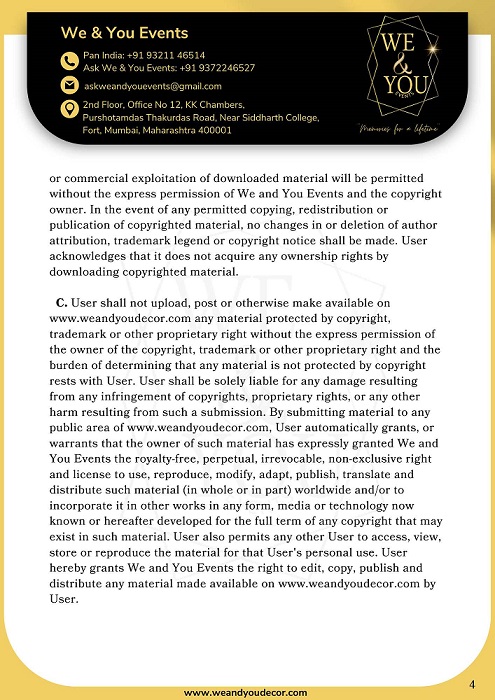 We & You Events

Pan India: +91 93211 46514
Ask We & You Events: +91 9372246527

askweandyouevents@gmail.com

2nd Floor, Office No 12, KK Chambers, Purshotamdas Thakurdas Road, Near Siddharth College, Fort, Mumbai, Maharashtra 400001

WE & YOU EVENTS

"Memories for a lifetime"

or commercial exploitation of downloaded material will be permitted without the express permission of We and You Events and the copyright owner. In the event of any permitted copying, redistribution or publication of copyrighted material, no changes in or deletion of author attribution, trademark legend or copyright notice shall be made. User acknowledges that it does not acquire any ownership rights by downloading copyrighted material.

C. User shall not upload, post or otherwise make available on www.weandyoudecor.com any material protected by copyright, trademark or other proprietary right without the express permission of the owner of the copyright, trademark or other proprietary right and the burden of determining that any material is not protected by copyright rests with User. User shall be solely liable for any damage resulting from any infringement of copyrights, proprietary rights, or any other harm resulting from such a submission. By submitting material to any public area of www.weandyoudecor.com, User automatically grants, or warrants that the owner of such material has expressly granted We and You Events the royalty-free, perpetual, irrevocable, non-exclusive right and license to use, reproduce, modify, adapt, publish, translate and distribute such material (in whole or in part) worldwide and/or to incorporate it in other works in any form, media or technology now known or hereafter developed for the full term of any copyright that may exist in such material. User also permits any other User to access, view, store or reproduce the material for that User's personal use. User hereby grants We and You Events the right to edit, copy, publish and distribute any material made available on www.weandyoudecor.com by User.

www.weandyoudecor.com

4